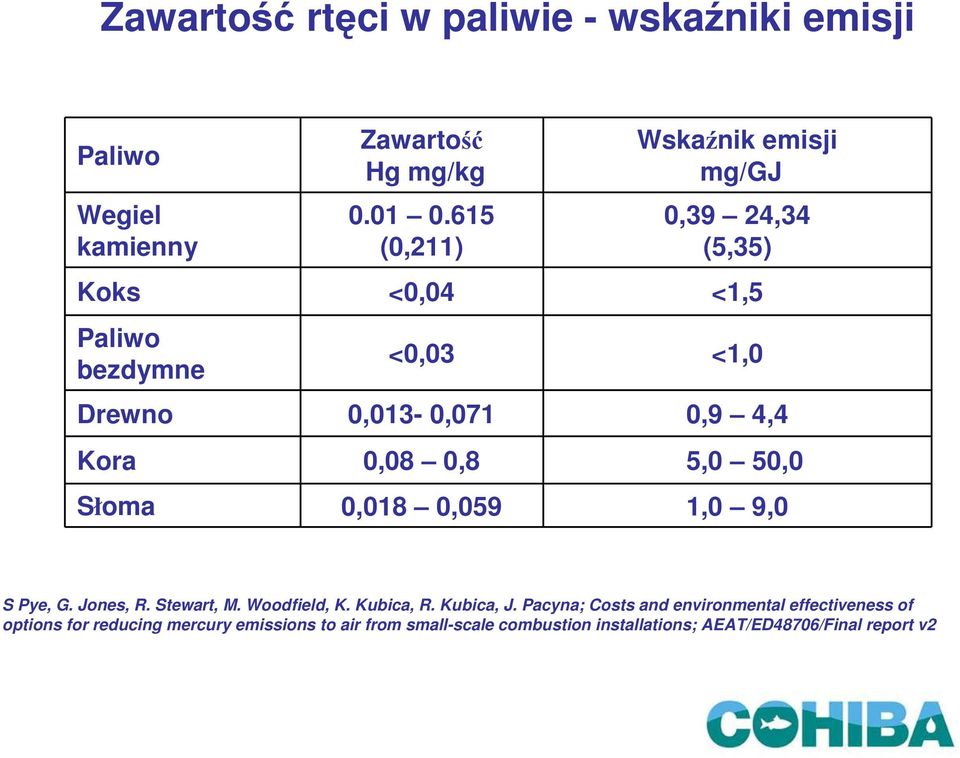 Zawartość rtęci w paliwie - wskaźniki emisji

| Paliwo | Zawartość Hg mg/kg | Wskaźnik emisji mg/GJ |
|---|---|---|
| Wegiel kamienny | 0.01 – 0.615 (0,211) | 0,39 – 24,34 (5,35) |
| Koks | <0,04 | <1,5 |
| Paliwo bezdymne | <0,03 | <1,0 |
| Drewno | 0,013- 0,071 | 0,9 – 4,4 |
| Kora | 0,08 – 0,8 | 5,0 – 50,0 |
| Słoma | 0,018 – 0,059 | 1,0 – 9,0 |

S Pye, G. Jones, R. Stewart, M. Woodfield, K. Kubica, R. Kubica, J. Pacyna; Costs and environmental effectiveness of options for reducing mercury emissions to air from small-scale combustion installations; AEAT/ED48706/Final report v2

COHIBA